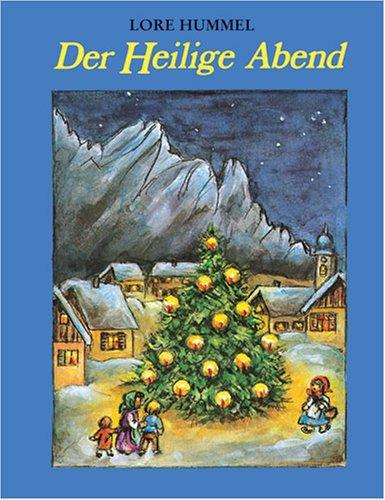 LORE HUMMEL

Der Heilige Abend